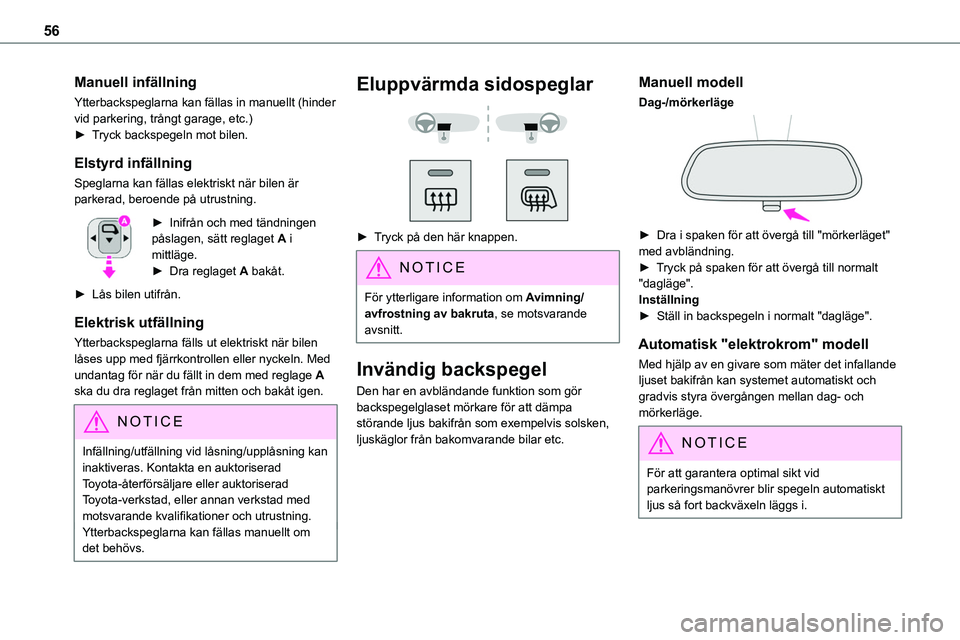 56

Manuell infällning

Ytterbackspeglarna kan fällas in manuellt (hinder vid parkering, trångt garage, etc.)
► Tryck backspegeln mot bilen.

Elstyrd infällning

Speglarna kan fällas elektriskt när bilen är parkerad, beroende på utrustning.

A

► Inifrån och med tändningen påslagen, sätt reglaget A i mittläge.
► Dra reglaget A bakåt.

► Lås bilen utifrån.

Elektrisk utfällning

Ytterbackspeglarna fälls ut elektriskt när bilen låses upp med fjärrkontrollen eller nyckeln. Med undantag för när du fällt in dem med reglage A ska du dra reglaget från mitten och bakåt igen.

NOTICE

Infällning/utfällning vid låsning/upplåsning kan inaktiveras. Kontakta en auktoriserad Toyota-återförsäljare eller auktoriserad Toyota-verkstad, eller annan verkstad med motsvarande kvalifikationer och utrustning. Ytterbackspeglarna kan fällas manuellt om det behövs.

Eluppvärmda sidospeglar

► Tryck på den här knappen.

NOTICE

För ytterligare information om Avimning/avfrostning av bakruta, se motsvarande avsnitt.

Invändig backspegel

Den har en avbländande funktion som gör backspegelglaset mörkare för att dämpa störande ljus bakifrån som exempelvis solsken, ljuskäglor från bakomvarande bilar etc.

Manuell modell

Dag-/mörkerläge

► Dra i spaken för att övergå till "mörkerläget" med avbländning.
► Tryck på spaken för att övergå till normalt "dagläge".
Inställning
► Ställ in backspegeln i normalt "dagläge".

Automatisk "elektrokrom" modell

Med hjälp av en givare som mäter det infallande ljuset bakifrån kan systemet automatiskt och gradvis styra övergången mellan dag- och mörkerläge.

NOTICE

För att garantera optimal sikt vid parkeringsmanövrer blir spegeln automatiskt ljus så fort backväxeln läggs i.

carmanualsonline.info